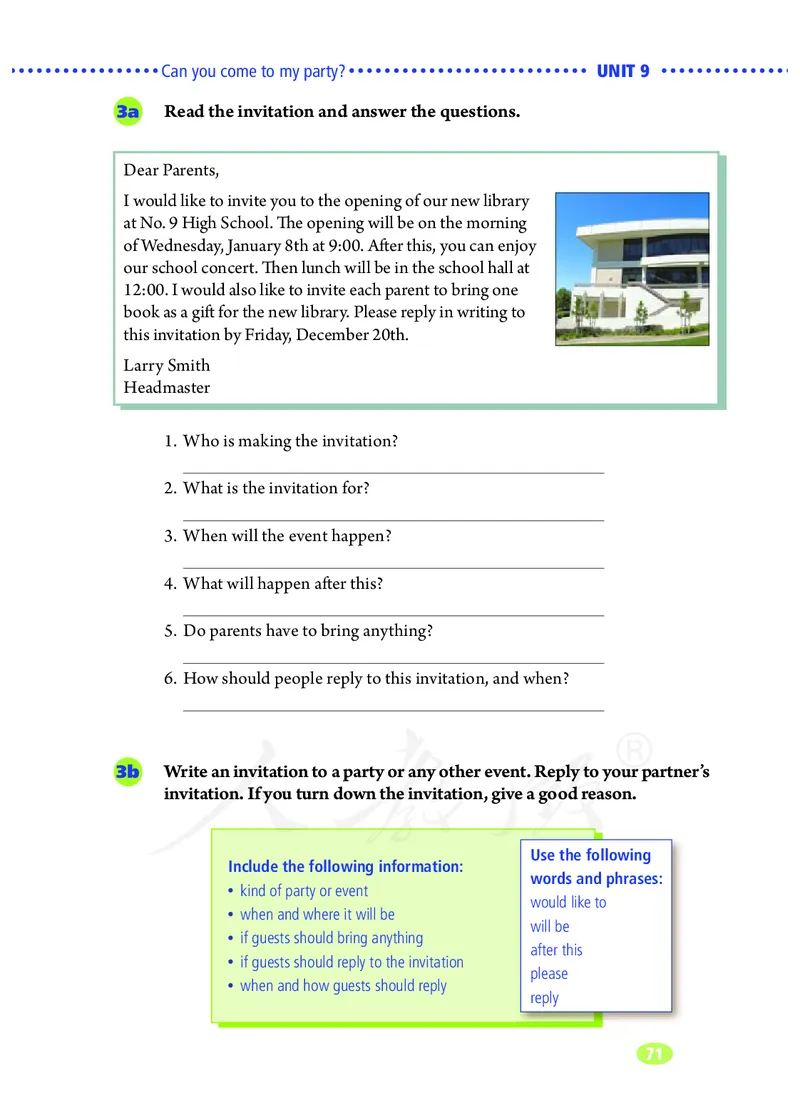 Can you come to my party? UNIT 9

3a Read the invitation and answer the questions.

Dear Parents,

I would like to invite you to the opening of our new library at No. 9 High School. The opening will be on the morning of Wednesday, January 8th at 9:00. After this, you can enjoy our school concert. Then lunch will be in the school hall at 12:00. I would also like to invite each parent to bring one book as a gift for the new library. Please reply in writing to this invitation by Friday, December 20th.

Larry Smith
Headmaster

1. Who is making the invitation?

2. What is the invitation for?

3. When will the event happen?

4. What will happen after this?

5. Do parents have to bring anything?

6. How should people reply to this invitation, and when?

3b Write an invitation to a party or any other event. Reply to your partner's invitation. If you turn down the invitation, give a good reason.

Include the following information:
• kind of party or event
• when and where it will be
• if guests should bring anything
• if guests should reply to the invitation
• when and how guests should reply

Use the following words and phrases:
would like to
will be
after this
please
reply

71